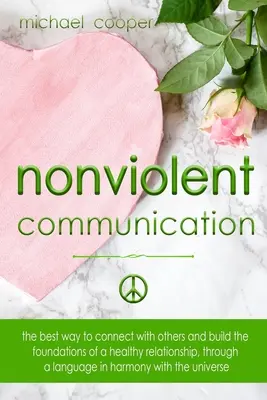 michael cooper

nonviolent
communication

the best way to connect with others and build the foundations of a healthy relationship, through a language in harmony with the universe